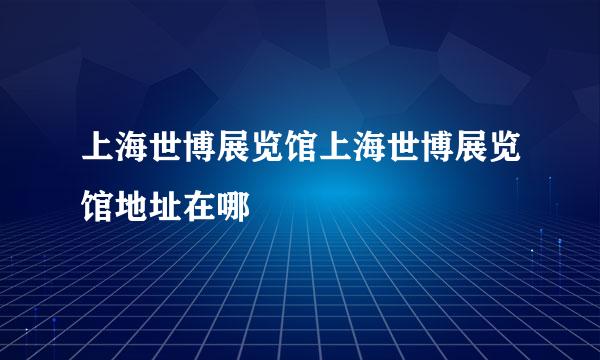 上海世博展览馆上海世博展览馆地址在哪